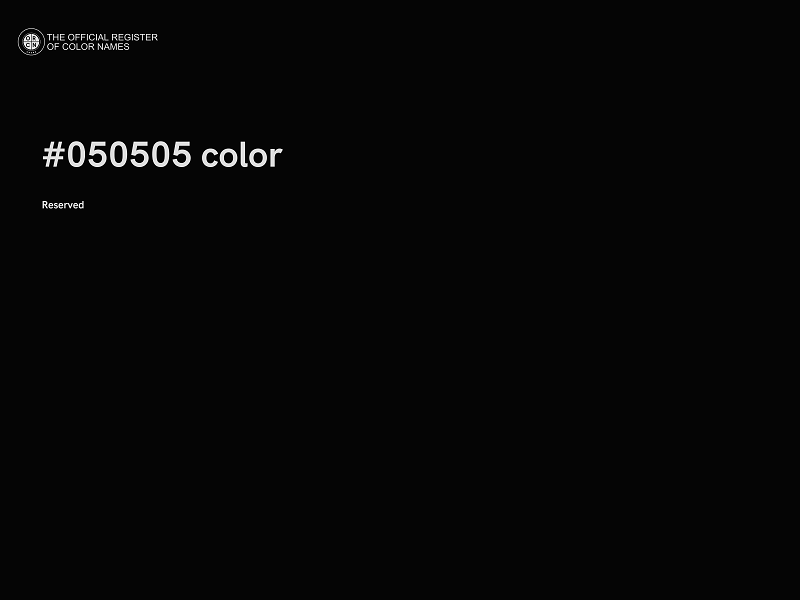 THE OFFICIAL REGISTER
OF COLOR NAMES

#050505 color

Reserved